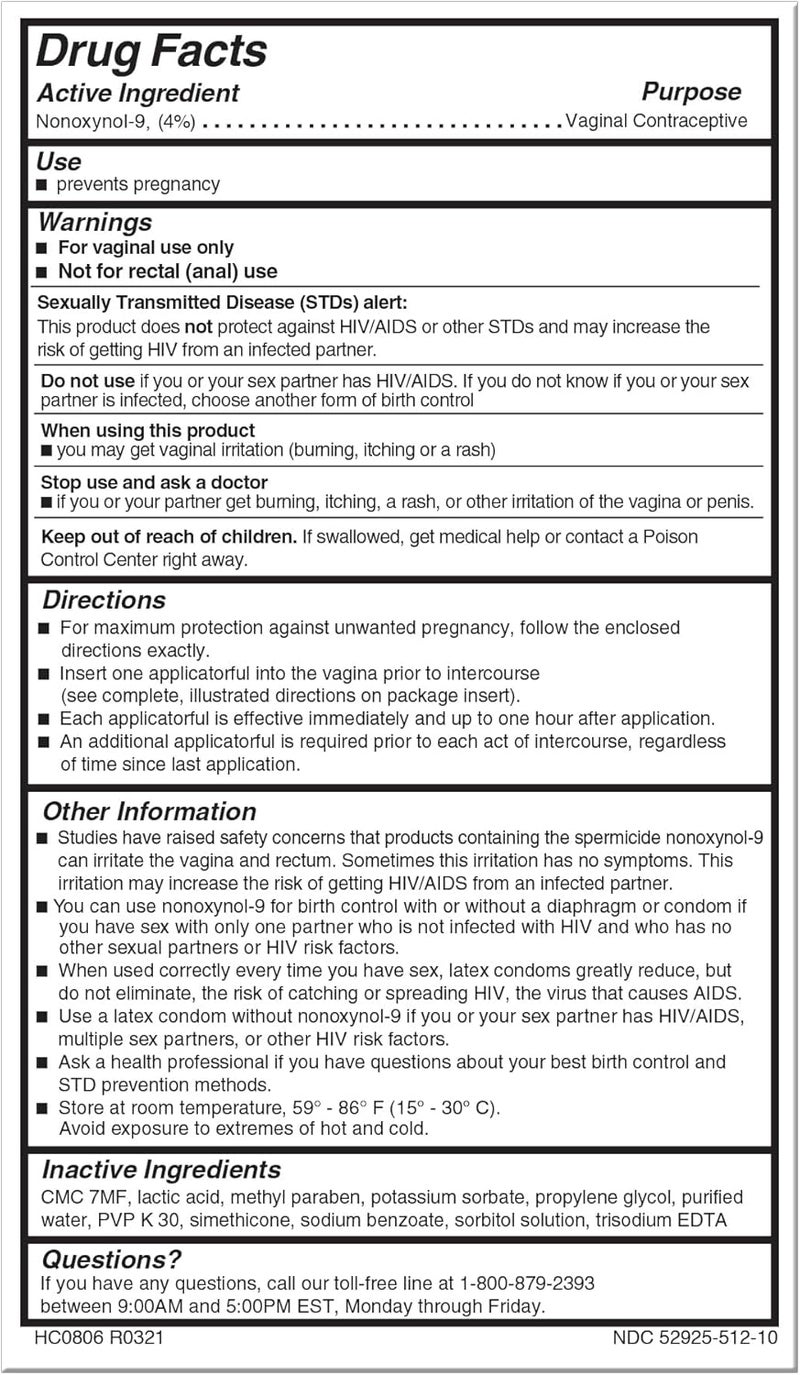 Drug Facts
Active Ingredient Purpose
Nonoxynol-9, (4%) ................................ Vaginal Contraceptive

Use
■ prevents pregnancy

Warnings
■ For vaginal use only
■ Not for rectal (anal) use

Sexually Transmitted Disease (STDs) alert:
This product does not protect against HIV/AIDS or other STDs and may increase the risk of getting HIV from an infected partner.

Do not use if you or your sex partner has HIV/AIDS. If you do not know if you or your sex partner is infected, choose another form of birth control

When using this product
■ you may get vaginal irritation (burning, itching or a rash)

Stop use and ask a doctor
■ if you or your partner get burning, itching, a rash, or other irritation of the vagina or penis.

Keep out of reach of children. If swallowed, get medical help or contact a Poison Control Center right away.

Directions
■ For maximum protection against unwanted pregnancy, follow the enclosed directions exactly.
■ Insert one applicatorful into the vagina prior to intercourse (see complete, illustrated directions on package insert).
■ Each applicatorful is effective immediately and up to one hour after application.
■ An additional applicatorful is required prior to each act of intercourse, regardless of time since last application.

Other Information
■ Studies have raised safety concerns that products containing the spermicide nonoxynol-9 can irritate the vagina and rectum. Sometimes this irritation has no symptoms. This irritation may increase the risk of getting HIV/AIDS from an infected partner.
■ You can use nonoxynol-9 for birth control with or without a diaphragm or condom if you have sex with only one partner who is not infected with HIV and who has no other sexual partners or HIV risk factors.
■ When used correctly every time you have sex, latex condoms greatly reduce, but do not eliminate, the risk of catching or spreading HIV, the virus that causes AIDS.
■ Use a latex condom without nonoxynol-9 if you or your sex partner has HIV/AIDS, multiple sex partners, or other HIV risk factors.
■ Ask a health professional if you have questions about your best birth control and STD prevention methods.
■ Store at room temperature, 59° - 86° F (15° - 30° C). Avoid exposure to extremes of hot and cold.

Inactive Ingredients
CMC 7MF, lactic acid, methyl paraben, potassium sorbate, propylene glycol, purified water, PVP K 30, simethicone, sodium benzoate, sorbitol solution, trisodium EDTA

Questions?
If you have any questions, call our toll-free line at 1-800-879-2393 between 9:00AM and 5:00PM EST, Monday through Friday.

HC0806 R0321 NDC 52925-512-10